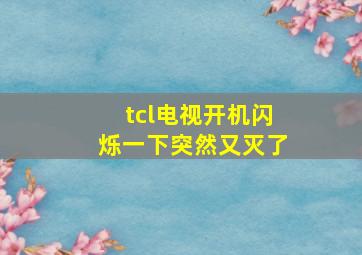 tcl电视开机闪烁一下突然又灭了